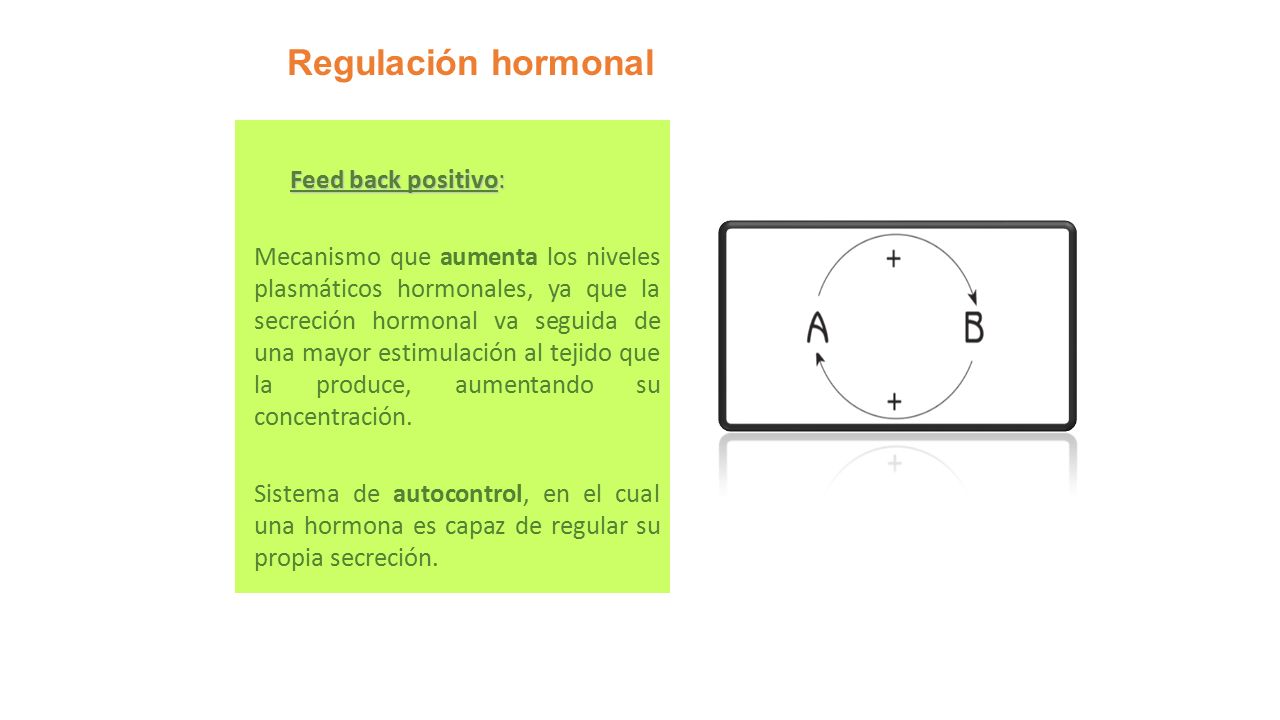 Regulación hormonal

Feed back positivo:

Mecanismo que aumenta los niveles plasmáticos hormonales, ya que la secreción hormonal va seguida de una mayor estimulación al tejido que la produce, aumentando su concentración.

Sistema de autocontrol, en el cual una hormona es capaz de regular su propia secreción.

+
A
B
+